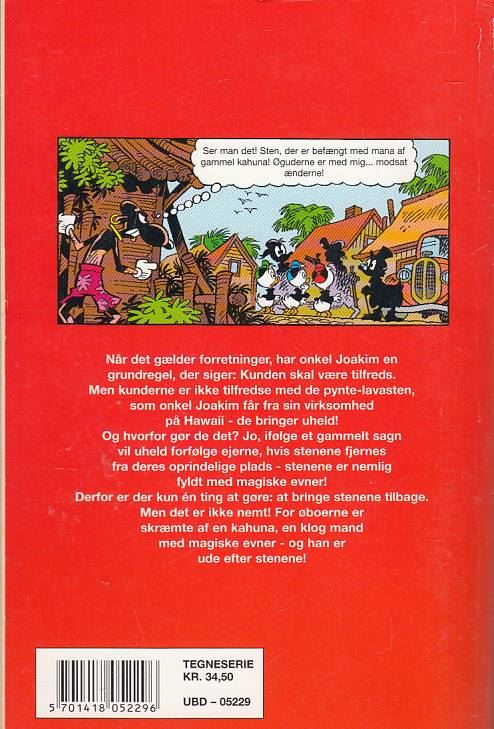 Ser man det! Sten, der er befængt med mana af gammel kahuna! Øguderne er med mig... modsat ænderne!

Når det gælder forretninger, har onkel Joakim en grundregel, der siger: Kunden skal være tilfreds. Men kunderne er ikke tilfredse med de pynte-lavasten, som onkel Joakim får fra sin virksomhed på Hawaii - de bringer uheld! Og hvorfor gør de det? Jo, ifølge et gammelt sagn vil uheld forfølge ejerne, hvis stenene fjernes fra deres oprindelige plads - stenene er nemlig fyldt med magiske evner! Derfor er der kun én ting at gøre: at bringe stenene tilbage. Men det er ikke nemt! For øboerne er skræmte af en kahuna, en klog mand med magiske evner - og han er ude efter stenene!

5 701418 052296

TEGNESERIE
KR. 34,50

UBD – 05229